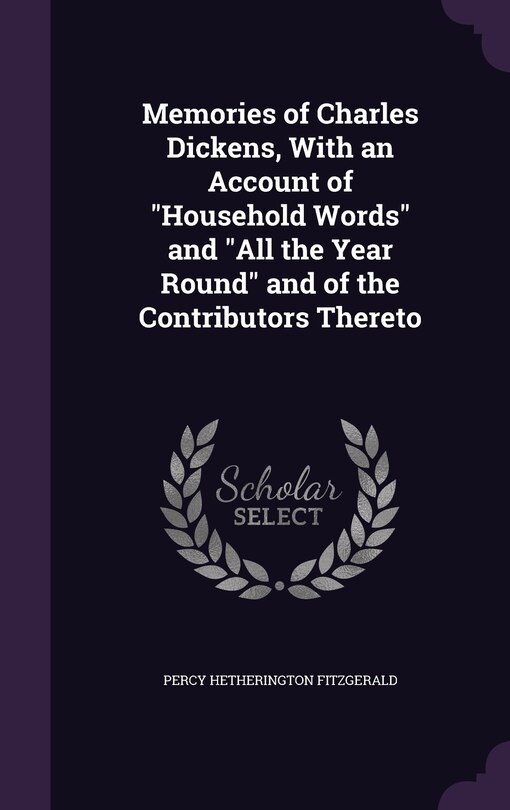 Memories of Charles Dickens, With an Account of "Household Words" and "All the Year Round" and of the Contributors Thereto

Scholar SELECT

PERCY HETHERINGTON FITZGERALD